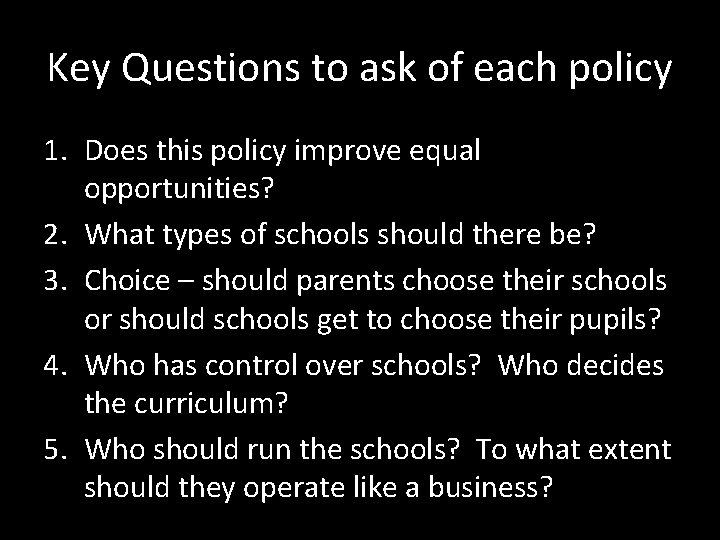 Key Questions to ask of each policy

1. Does this policy improve equal opportunities?
2. What types of schools should there be?
3. Choice – should parents choose their schools or should schools get to choose their pupils?
4. Who has control over schools? Who decides the curriculum?
5. Who should run the schools? To what extent should they operate like a business?